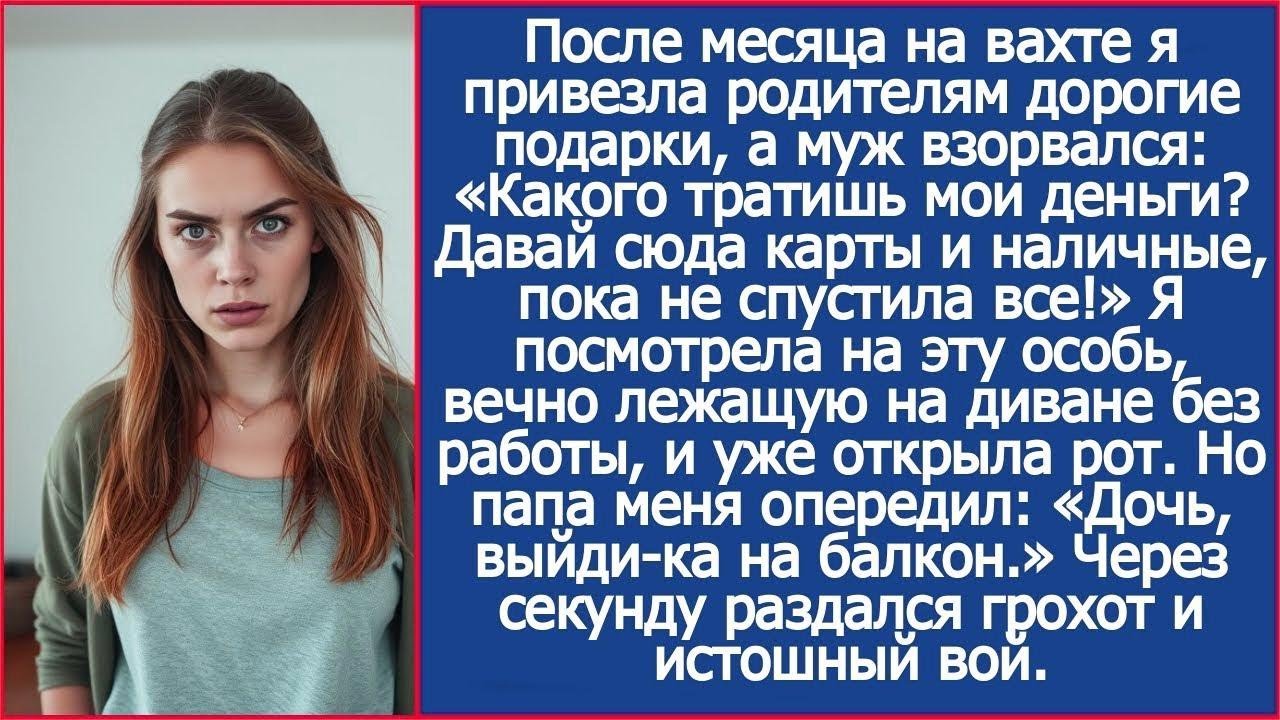 После месяца на вахте я привезла родителям дорогие подарки, а муж взорвался: «Какого тратишь мои деньги? Давай сюда карты и наличные, пока не спустила все!» Я посмотрела на эту особь, вечно лежащую на диване без работы, и уже открыла рот. Но папа меня опередил: «Дочь, выйди-ка на балкон.» Через секунду раздался грохот и истошный вой.